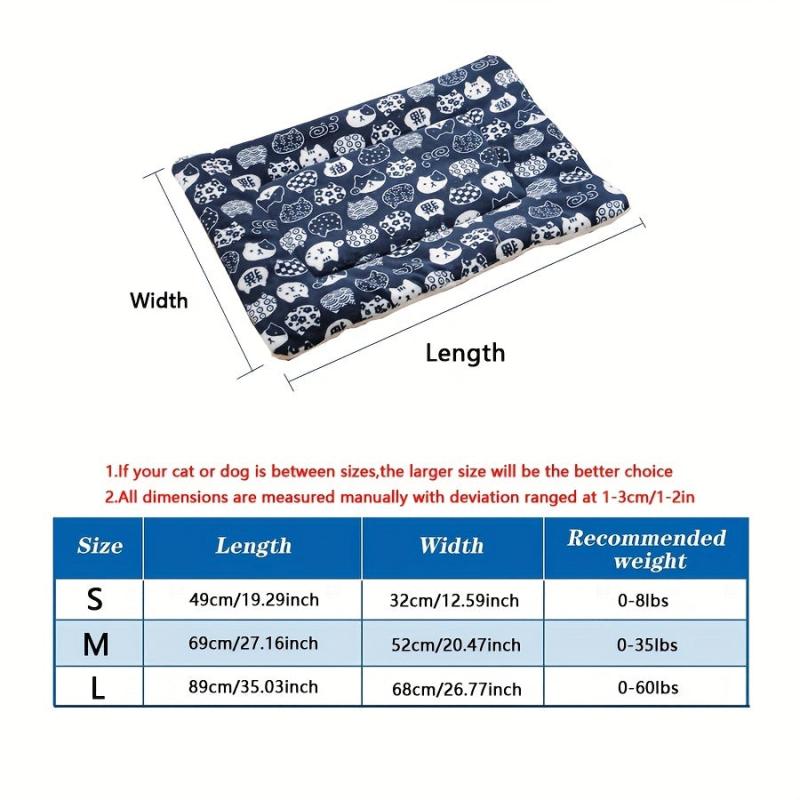 Width

Length

1.If your cat or dog is between sizes,the larger size will be the better choice
2.All dimensions are measured manually with deviation ranged at 1-3cm/1-2in

| Size | Length | Width | Recommended weight |
|---|---|---|---|
| S | 49cm/19.29inch | 32cm/12.59inch | 0-8lbs |
| M | 69cm/27.16inch | 52cm/20.47inch | 0-35lbs |
| L | 89cm/35.03inch | 68cm/26.77inch | 0-60lbs |